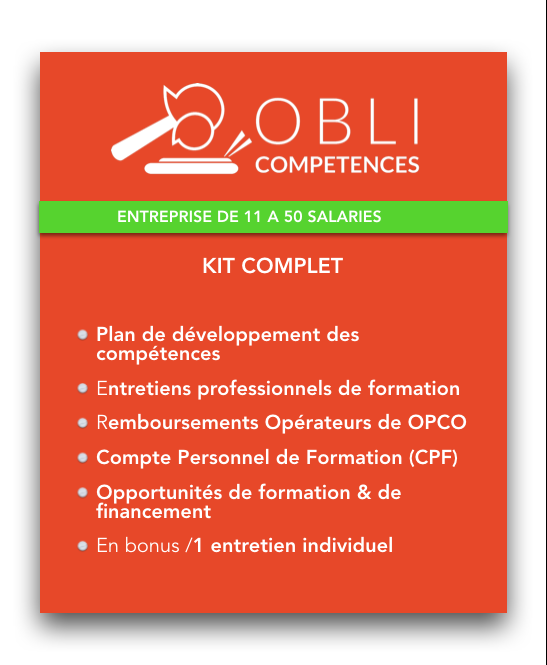 OBLI
COMPETENCES

ENTREPRISE DE 11 A 50 SALARIES

KIT COMPLET

• Plan de développement des compétences
• Entretiens professionnels de formation
• Remboursements Opérateurs de OPCO
• Compte Personnel de Formation (CPF)
• Opportunités de formation & de financement
• En bonus /1 entretien individuel